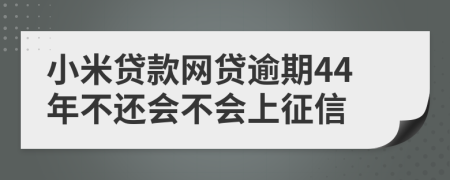 小米贷款网贷逾期44年不还会不会上征信